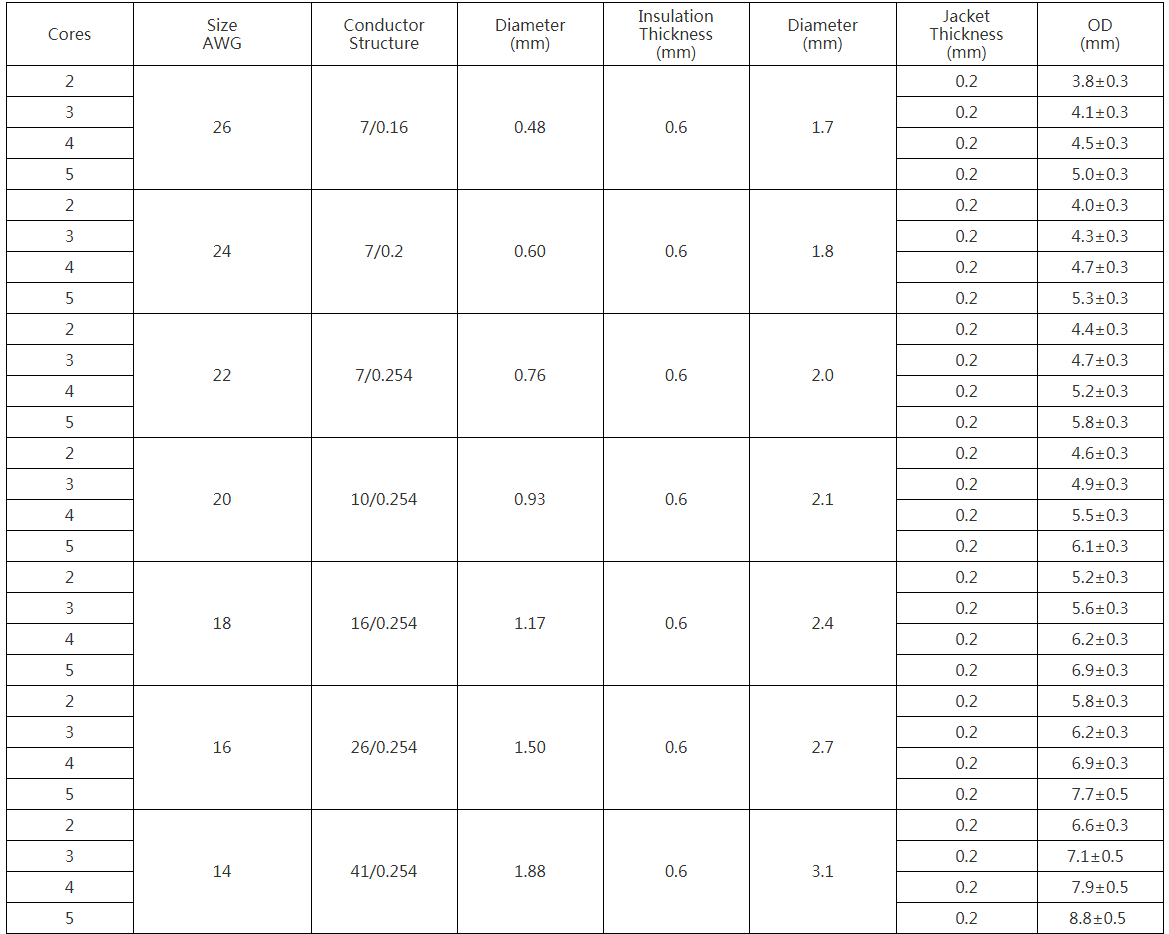 | Cores | Size AWG | Conductor Structure | Diameter (mm) | Insulation Thickness (mm) | Diameter (mm) | Jacket Thickness (mm) | OD (mm) |
|---|---|---|---|---|---|---|---|
| 2 | 26 | 7/0.16 | 0.48 | 0.6 | 1.7 | 0.2 | 3.8±0.3 |
| 3 |  |  |  |  |  | 0.2 | 4.1±0.3 |
| 4 |  |  |  |  |  | 0.2 | 4.5±0.3 |
| 5 |  |  |  |  |  | 0.2 | 5.0±0.3 |
| 2 | 24 | 7/0.2 | 0.60 | 0.6 | 1.8 | 0.2 | 4.0±0.3 |
| 3 |  |  |  |  |  | 0.2 | 4.3±0.3 |
| 4 |  |  |  |  |  | 0.2 | 4.7±0.3 |
| 5 |  |  |  |  |  | 0.2 | 5.3±0.3 |
| 2 | 22 | 7/0.254 | 0.76 | 0.6 | 2.0 | 0.2 | 4.4±0.3 |
| 3 |  |  |  |  |  | 0.2 | 4.7±0.3 |
| 4 |  |  |  |  |  | 0.2 | 5.2±0.3 |
| 5 |  |  |  |  |  | 0.2 | 5.8±0.3 |
| 2 | 20 | 10/0.254 | 0.93 | 0.6 | 2.1 | 0.2 | 4.6±0.3 |
| 3 |  |  |  |  |  | 0.2 | 4.9±0.3 |
| 4 |  |  |  |  |  | 0.2 | 5.5±0.3 |
| 5 |  |  |  |  |  | 0.2 | 6.1±0.3 |
| 2 | 18 | 16/0.254 | 1.17 | 0.6 | 2.4 | 0.2 | 5.2±0.3 |
| 3 |  |  |  |  |  | 0.2 | 5.6±0.3 |
| 4 |  |  |  |  |  | 0.2 | 6.2±0.3 |
| 5 |  |  |  |  |  | 0.2 | 6.9±0.3 |
| 2 | 16 | 26/0.254 | 1.50 | 0.6 | 2.7 | 0.2 | 5.8±0.3 |
| 3 |  |  |  |  |  | 0.2 | 6.2±0.3 |
| 4 |  |  |  |  |  | 0.2 | 6.9±0.3 |
| 5 |  |  |  |  |  | 0.2 | 7.7±0.5 |
| 2 | 14 | 41/0.254 | 1.88 | 0.6 | 3.1 | 0.2 | 6.6±0.3 |
| 3 |  |  |  |  |  | 0.2 | 7.1±0.5 |
| 4 |  |  |  |  |  | 0.2 | 7.9±0.5 |
| 5 |  |  |  |  |  | 0.2 | 8.8±0.5 |